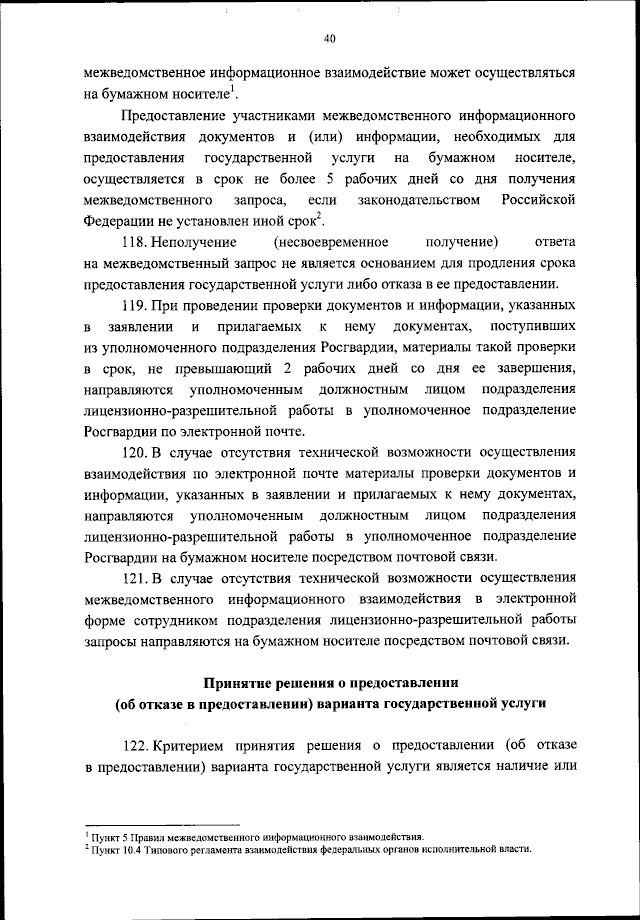 40

межведомственное информационное взаимодействие может осуществляться на бумажном носителе$^1$.

Предоставление участниками межведомственного информационного взаимодействия документов и (или) информации, необходимых для предоставления государственной услуги на бумажном носителе, осуществляется в срок не более 5 рабочих дней со дня получения межведомственного запроса, если законодательством Российской Федерации не установлен иной срок$^2$.

118. Неполучение (несвоевременное получение) ответа на межведомственный запрос не является основанием для продления срока предоставления государственной услуги либо отказа в ее предоставлении.

119. При проведении проверки документов и информации, указанных в заявлении и прилагаемых к нему документах, поступивших из уполномоченного подразделения Росгвардии, материалы такой проверки в срок, не превышающий 2 рабочих дней со дня ее завершения, направляются уполномоченным должностным лицом подразделения лицензионно-разрешительной работы в уполномоченное подразделение Росгвардии по электронной почте.

120. В случае отсутствия технической возможности осуществления взаимодействия по электронной почте материалы проверки документов и информации, указанных в заявлении и прилагаемых к нему документах, направляются уполномоченным должностным лицом подразделения лицензионно-разрешительной работы в уполномоченное подразделение Росгвардии на бумажном носителе посредством почтовой связи.

121. В случае отсутствия технической возможности осуществления межведомственного информационного взаимодействия в электронной форме сотрудником подразделения лицензионно-разрешительной работы запросы направляются на бумажном носителе посредством почтовой связи.

Принятие решения о предоставлении
(об отказе в предоставлении) варианта государственной услуги

122. Критерием принятия решения о предоставлении (об отказе в предоставлении) варианта государственной услуги является наличие или

$^1$ Пункт 5 Правил межведомственного информационного взаимодействия.
$^2$ Пункт 10.4 Типового регламента взаимодействия федеральных органов исполнительной власти.